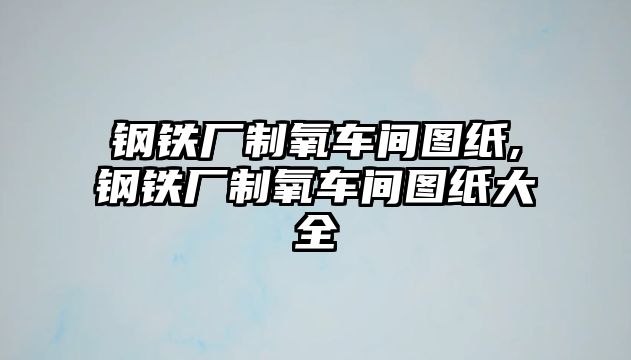 钢铁厂制氧车间图纸,钢铁厂制氧车间图纸大全